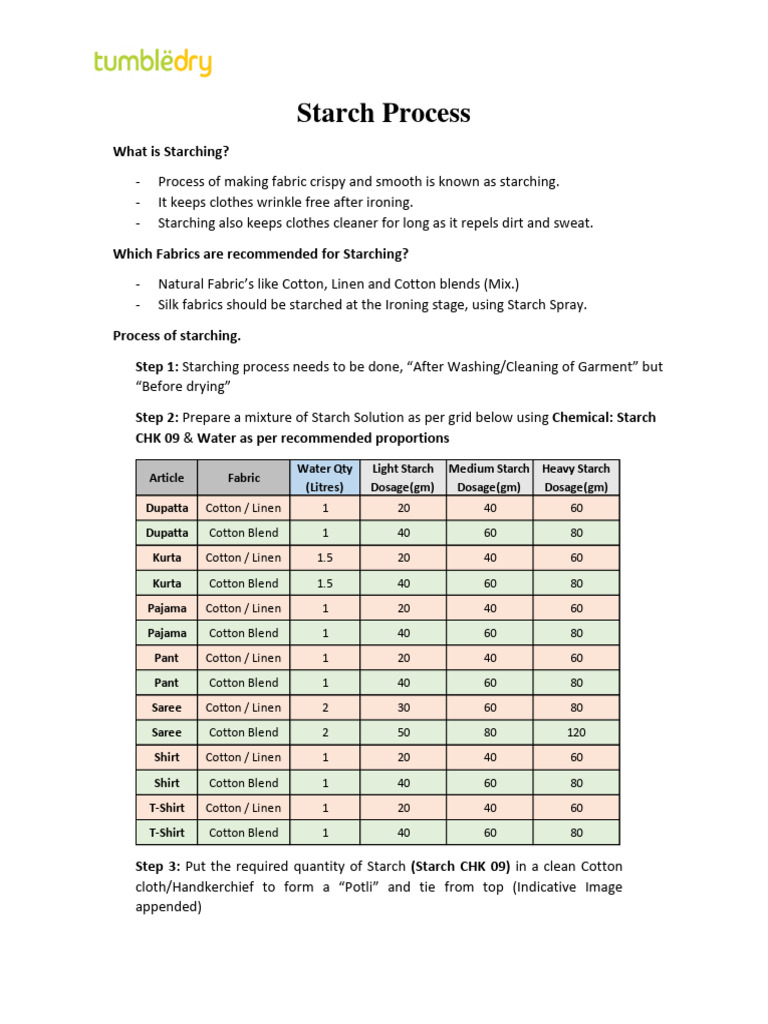 tumblëdry

Starch Process

What is Starching?

- Process of making fabric crispy and smooth is known as starching.
- It keeps clothes wrinkle free after ironing.
- Starching also keeps clothes cleaner for long as it repels dirt and sweat.

Which Fabrics are recommended for Starching?

- Natural Fabric's like Cotton, Linen and Cotton blends (Mix.)
- Silk fabrics should be starched at the Ironing stage, using Starch Spray.

Process of starching.

Step 1: Starching process needs to be done, "After Washing/Cleaning of Garment" but "Before drying"

Step 2: Prepare a mixture of Starch Solution as per grid below using Chemical: Starch CHK 09 & Water as per recommended proportions

| Article | Fabric | Water Qty (Litres) | Light Starch Dosage(gm) | Medium Starch Dosage(gm) | Heavy Starch Dosage(gm) |
|---|---|---|---|---|---|
| Dupatta | Cotton / Linen | 1 | 20 | 40 | 60 |
| Dupatta | Cotton Blend | 1 | 40 | 60 | 80 |
| Kurta | Cotton / Linen | 1.5 | 20 | 40 | 60 |
| Kurta | Cotton Blend | 1.5 | 40 | 60 | 80 |
| Pajama | Cotton / Linen | 1 | 20 | 40 | 60 |
| Pajama | Cotton Blend | 1 | 40 | 60 | 80 |
| Pant | Cotton / Linen | 1 | 20 | 40 | 60 |
| Pant | Cotton Blend | 1 | 40 | 60 | 80 |
| Saree | Cotton / Linen | 2 | 30 | 60 | 80 |
| Saree | Cotton Blend | 2 | 50 | 80 | 120 |
| Shirt | Cotton / Linen | 1 | 20 | 40 | 60 |
| Shirt | Cotton Blend | 1 | 40 | 60 | 80 |
| T-Shirt | Cotton / Linen | 1 | 20 | 40 | 60 |
| T-Shirt | Cotton Blend | 1 | 40 | 60 | 80 |

Step 3: Put the required quantity of Starch (Starch CHK 09) in a clean Cotton cloth/Handkerchief to form a "Potli" and tie from top (Indicative Image appended)